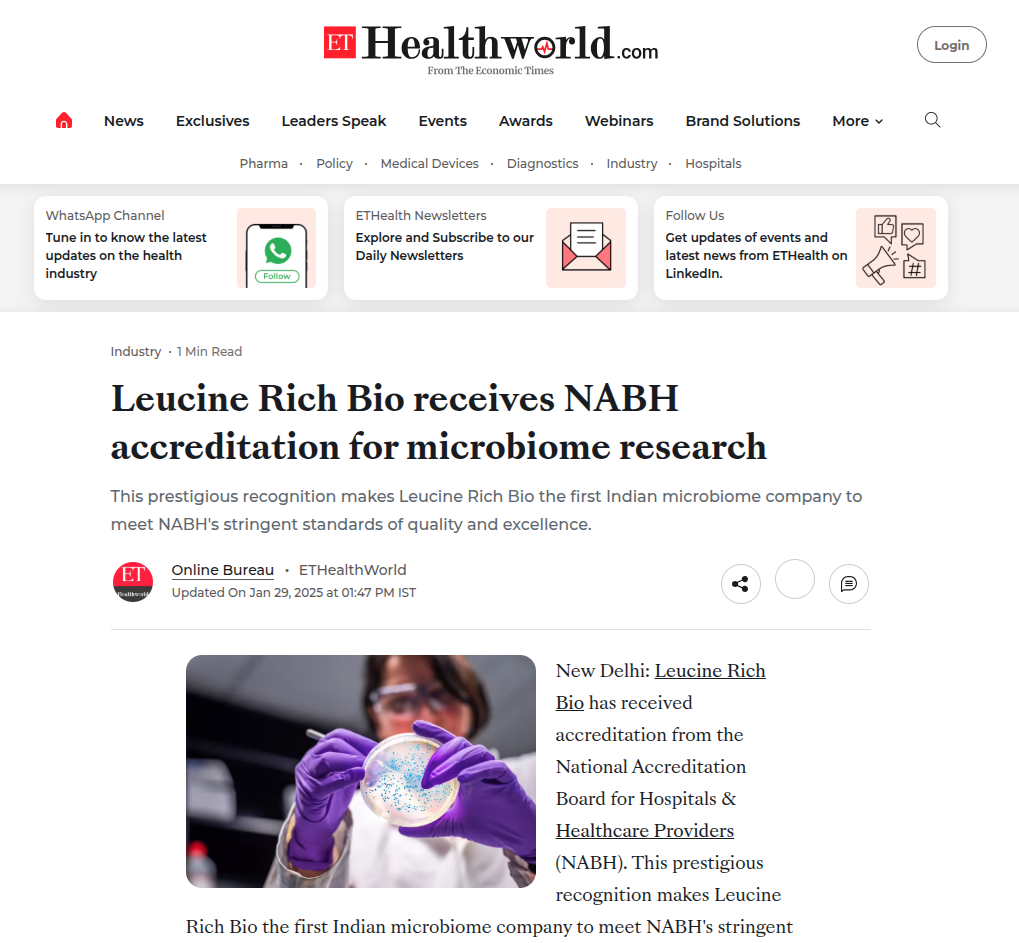 ET Healthworld.com
From The Economic Times

Login

News Exclusives Leaders Speak Events Awards Webinars Brand Solutions More

Pharma · Policy · Medical Devices · Diagnostics · Industry · Hospitals

WhatsApp Channel
Tune in to know the latest updates on the health industry
Follow

ETHealth Newsletters
Explore and Subscribe to our Daily Newsletters

Follow Us
Get updates of events and latest news from ETHealth on LinkedIn.

Industry · 1 Min Read

Leucine Rich Bio receives NABH accreditation for microbiome research

This prestigious recognition makes Leucine Rich Bio the first Indian microbiome company to meet NABH's stringent standards of quality and excellence.

ET Healthworld
Online Bureau · ETHealthWorld
Updated On Jan 29, 2025 at 01:47 PM IST

New Delhi: Leucine Rich Bio has received accreditation from the National Accreditation Board for Hospitals & Healthcare Providers (NABH). This prestigious recognition makes Leucine Rich Bio the first Indian microbiome company to meet NABH's stringent